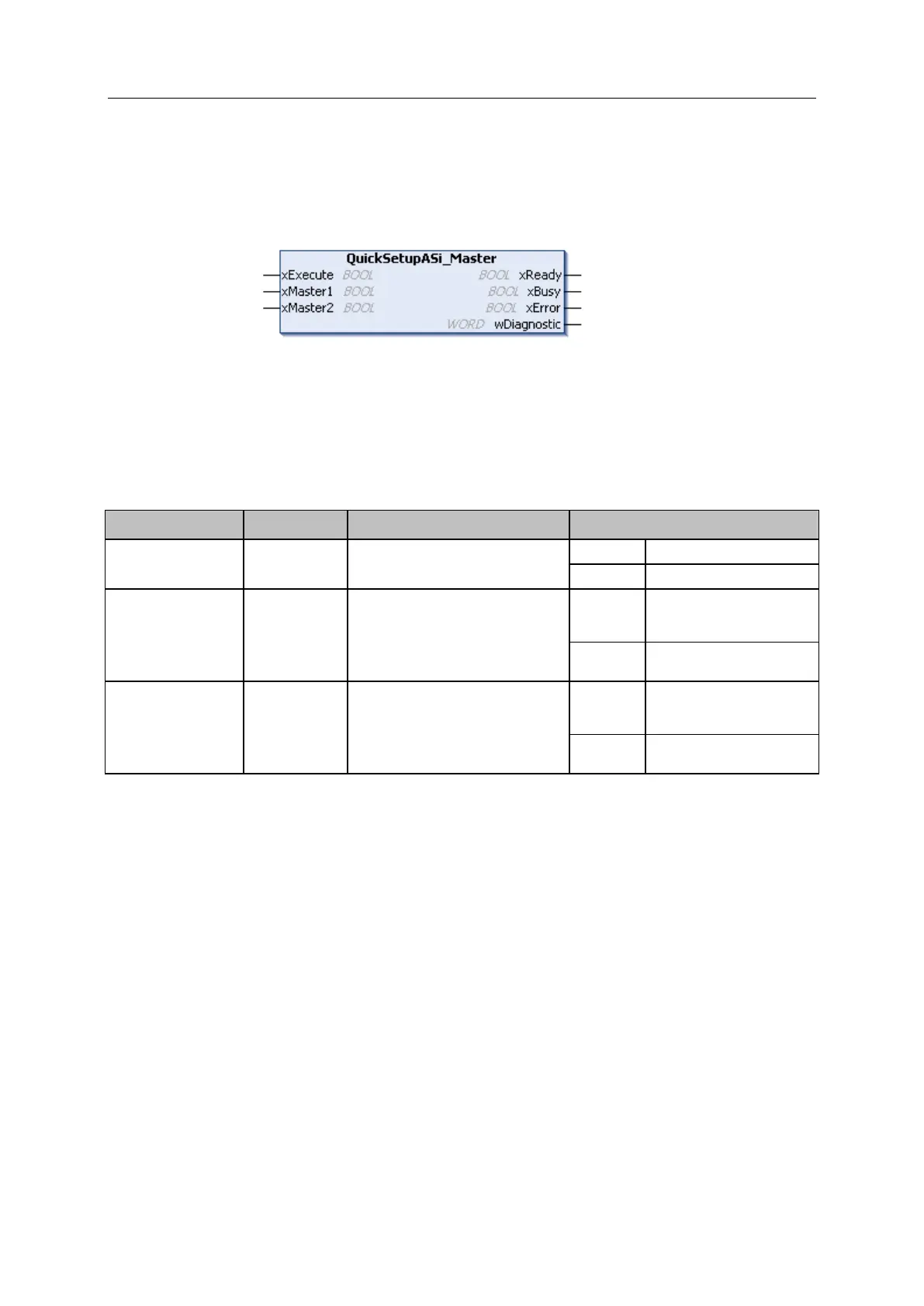 QuickSetupASi_Master

xExecute BOOL

xMaster1 BOOL

xMaster2 BOOL

BOOL xReady

BOOL xBusy

BOOL xError

WORD wDiagnostic